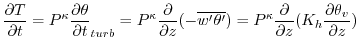 $\frac{\partial T}{\partial t} = P^{\kappa} \frac{\partial \theta}{\partial t}_{turb} = P^{\kappa} \frac{\partial}{\partial z}(-\overline{w'\theta'}) = P^{\kappa} \frac{\partial}{\partial z}(K_h \frac{\partial \theta_v}{\partial z})$